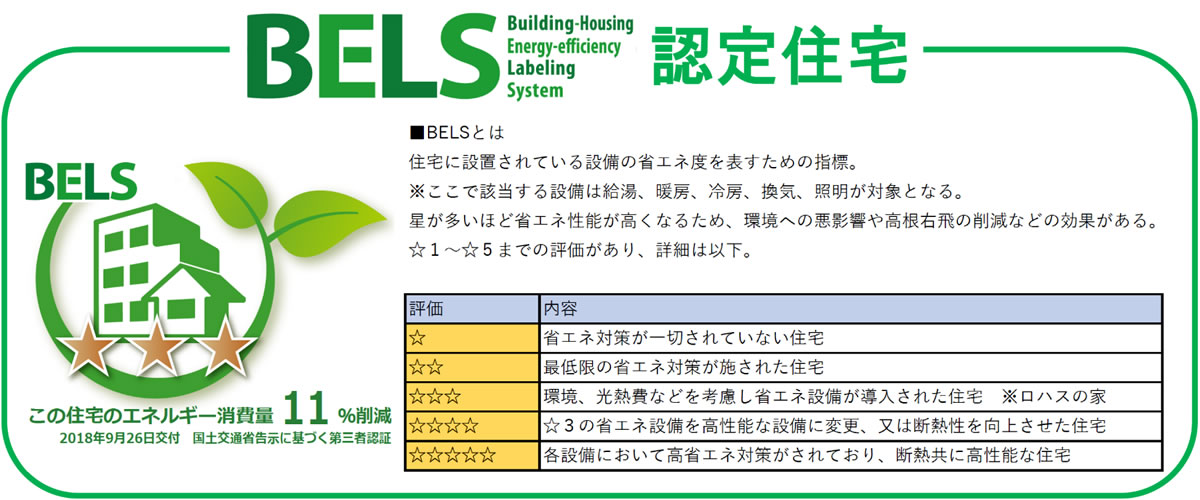 BELS Building-Housing Energy-efficiency Labeling System 認定住宅

BELS

この住宅のエネルギー消費量 11 %削減
2018年9月26日交付　国土交通省告示に基づく第三者認証

■BELSとは
住宅に設置されている設備の省エネ度を表すための指標。
※ここで該当する設備は給湯、暖房、冷房、換気、照明が対象となる。
星が多いほど省エネ性能が高くなるため、環境への悪影響や高根右飛の削減などの効果がある。
☆１～☆５までの評価があり、詳細は以下。

| 評価 | 内容 |
|---|---|
| ☆ | 省エネ対策が一切されていない住宅 |
| ☆☆ | 最低限の省エネ対策が施された住宅 |
| ☆☆☆ | 環境、光熱費などを考慮し省エネ設備が導入された住宅　※ロハスの家 |
| ☆☆☆☆ | ☆３の省エネ設備を高性能な設備に変更、又は断熱性を向上させた住宅 |
| ☆☆☆☆☆ | 各設備において高省エネ対策がされており、断熱共に高性能な住宅 |